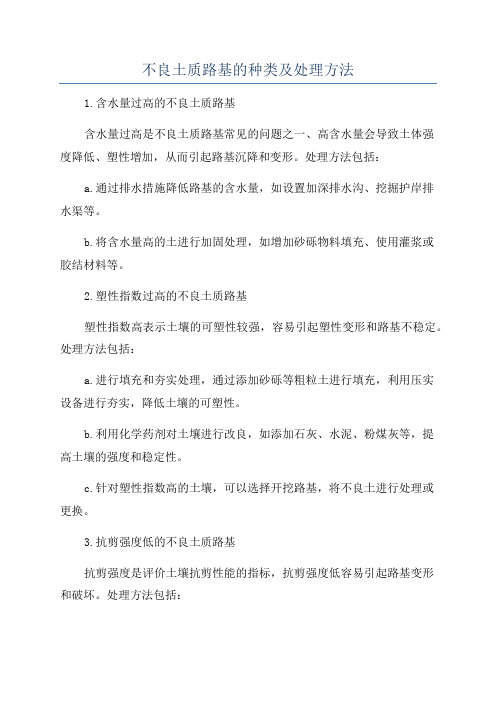 不良土质路基的种类及处理方法

1.含水量过高的不良土质路基

含水量过高是不良土质路基常见的问题之一、高含水量会导致土体强度降低、塑性增加，从而引起路基沉降和变形。处理方法包括：

a.通过排水措施降低路基的含水量，如设置加深排水沟、挖掘护岸排水渠等。

b.将含水量高的土进行加固处理，如增加砂砾物料填充、使用灌浆或胶结材料等。

2.塑性指数过高的不良土质路基

塑性指数高表示土壤的可塑性较强，容易引起塑性变形和路基不稳定。处理方法包括：

a.进行填充和夯实处理，通过添加砂砾等粗粒土进行填充，利用压实设备进行夯实，降低土壤的可塑性。

b.利用化学药剂对土壤进行改良，如添加石灰、水泥、粉煤灰等，提高土壤的强度和稳定性。

c.针对塑性指数高的土壤，可以选择开挖路基，将不良土进行处理或更换。

3.抗剪强度低的不良土质路基

抗剪强度是评价土壤抗剪性能的指标，抗剪强度低容易引起路基变形和破坏。处理方法包括：